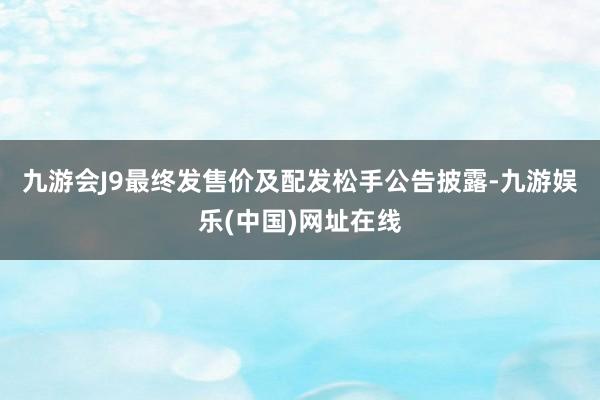 九游会J9最终发售价及配发松手公告披露-九游娱乐(中国)网址在线